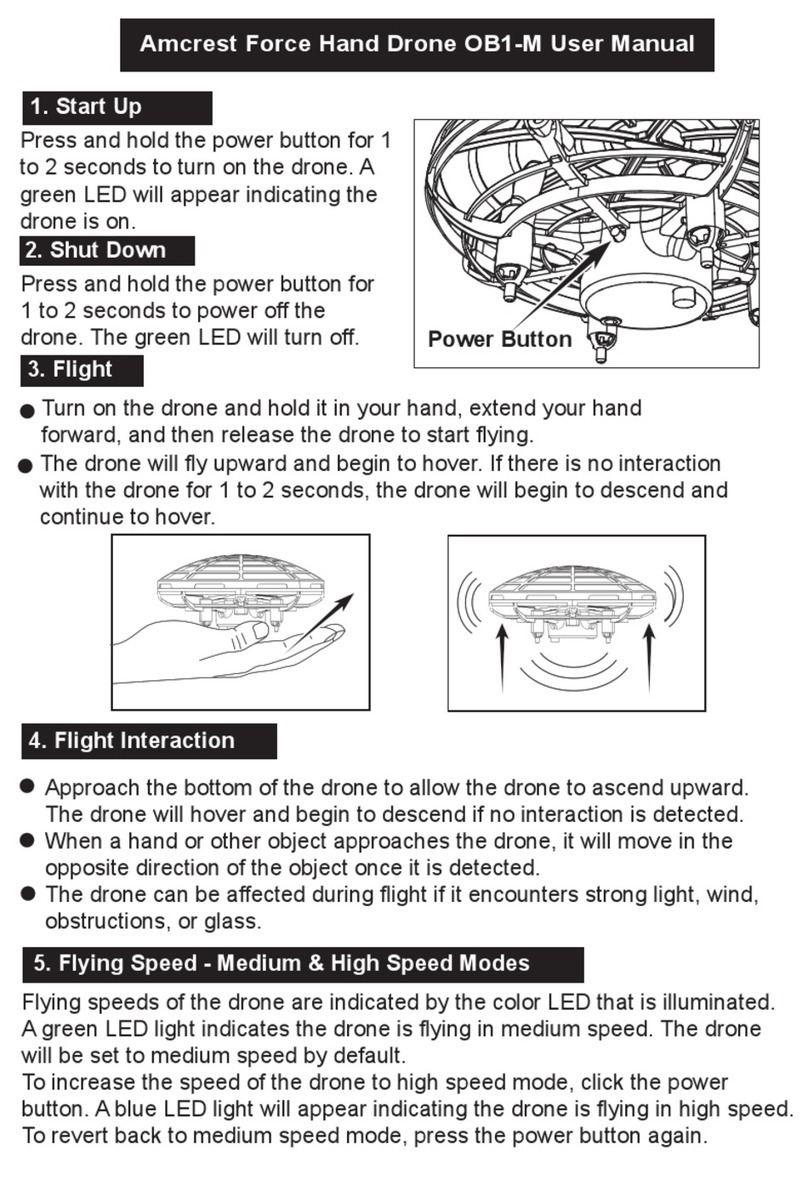 Amcrest Force Hand Drone OB1-M User Manual

1. Start Up

Press and hold the power button for 1 to 2 seconds to turn on the drone. A green LED will appear indicating the drone is on.

2. Shut Down

Press and hold the power button for 1 to 2 seconds to power off the drone. The green LED will turn off.

Power Button

3. Flight

● Turn on the drone and hold it in your hand, extend your hand forward, and then release the drone to start flying.
● The drone will fly upward and begin to hover. If there is no interaction with the drone for 1 to 2 seconds, the drone will begin to descend and continue to hover.

4. Flight Interaction

● Approach the bottom of the drone to allow the drone to ascend upward. The drone will hover and begin to descend if no interaction is detected.
● When a hand or other object approaches the drone, it will move in the opposite direction of the object once it is detected.
● The drone can be affected during flight if it encounters strong light, wind, obstructions, or glass.

5. Flying Speed - Medium & High Speed Modes

Flying speeds of the drone are indicated by the color LED that is illuminated. A green LED light indicates the drone is flying in medium speed. The drone will be set to medium speed by default.
To increase the speed of the drone to high speed mode, click the power button. A blue LED light will appear indicating the drone is flying in high speed. To revert back to medium speed mode, press the power button again.